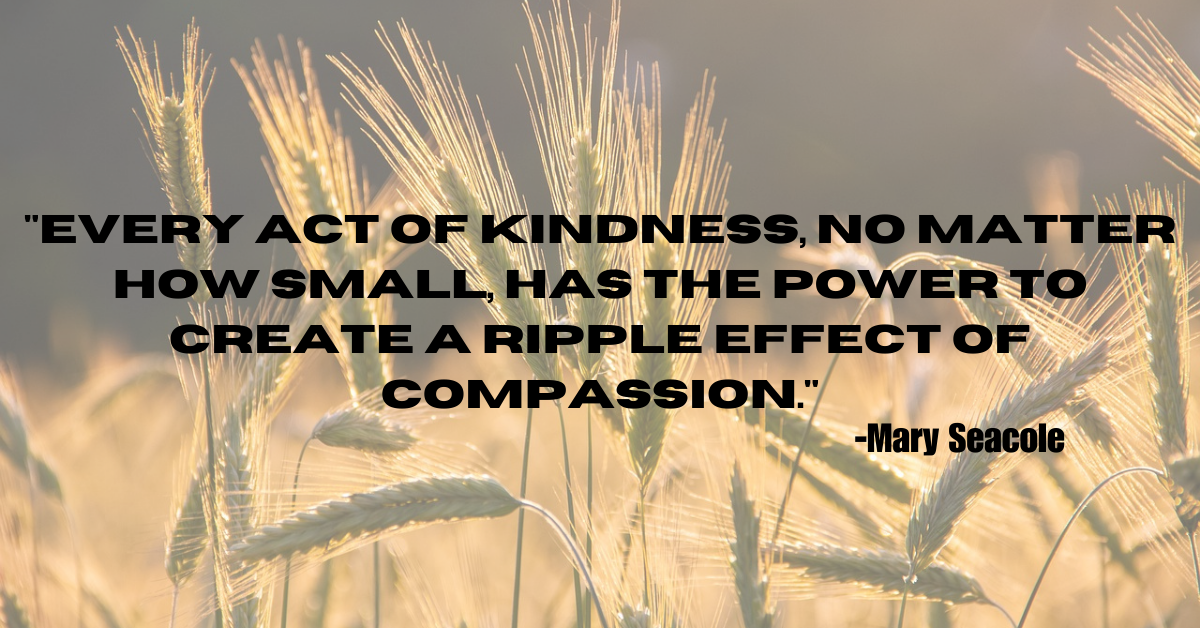 "EVERY ACT OF KINDNESS, NO MATTER HOW SMALL, HAS THE POWER TO CREATE A RIPPLE EFFECT OF COMPASSION."

-Mary Seacole